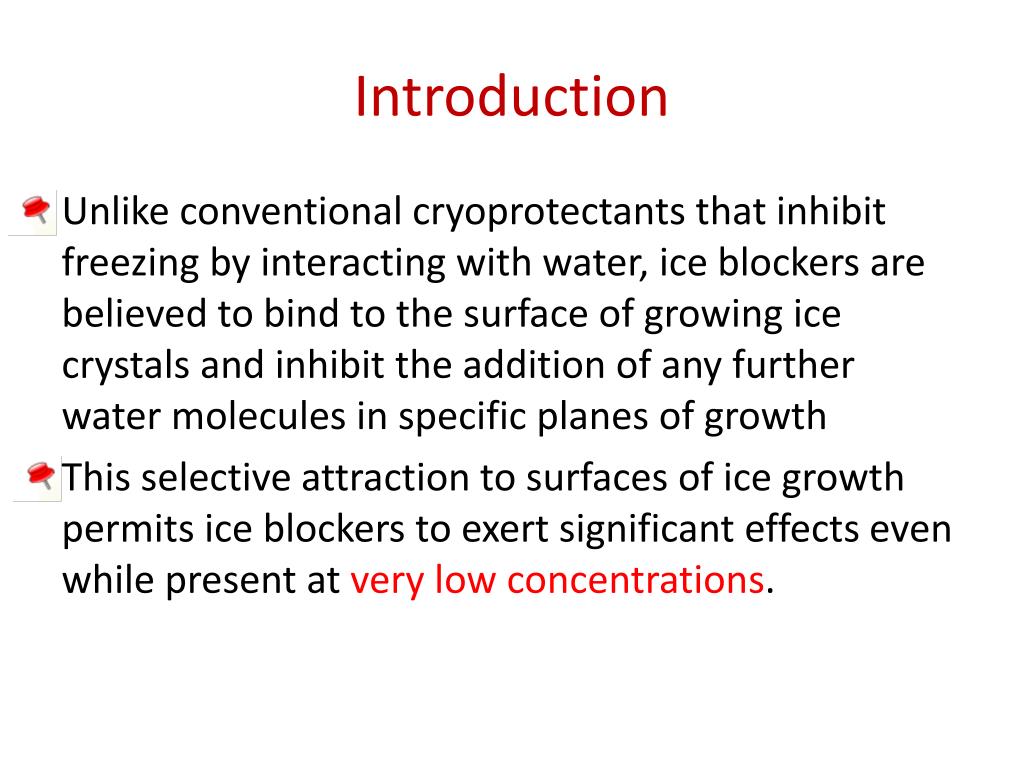 Introduction

Unlike conventional cryoprotectants that inhibit freezing by interacting with water, ice blockers are believed to bind to the surface of growing ice crystals and inhibit the addition of any further water molecules in specific planes of growth

This selective attraction to surfaces of ice growth permits ice blockers to exert significant effects even while present at very low concentrations.